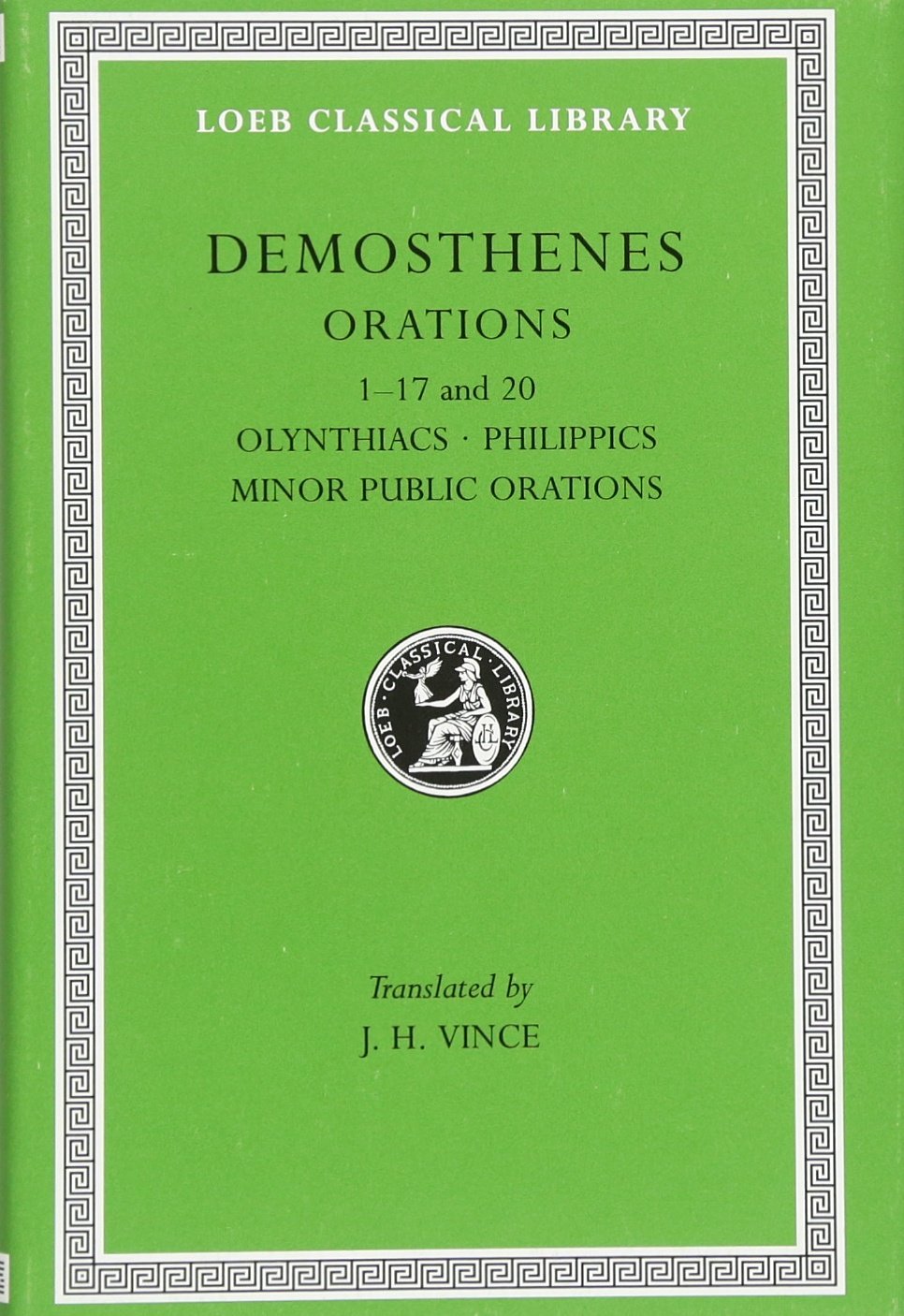 LOEB CLASSICAL LIBRARY

DEMOSTHENES

ORATIONS

1–17 and 20

OLYNTHIACS · PHILIPPICS

MINOR PUBLIC ORATIONS

LOEB CLASSICAL LIBRARY

Translated by

J. H. VINCE